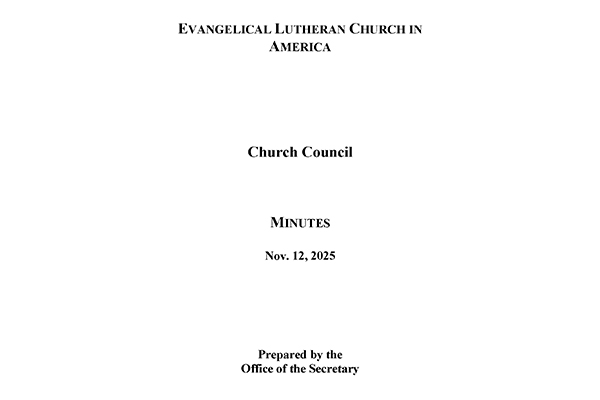 EVANGELICAL LUTHERAN CHURCH IN AMERICA

Church Council

MINUTES

Nov. 12, 2025

Prepared by the
Office of the Secretary